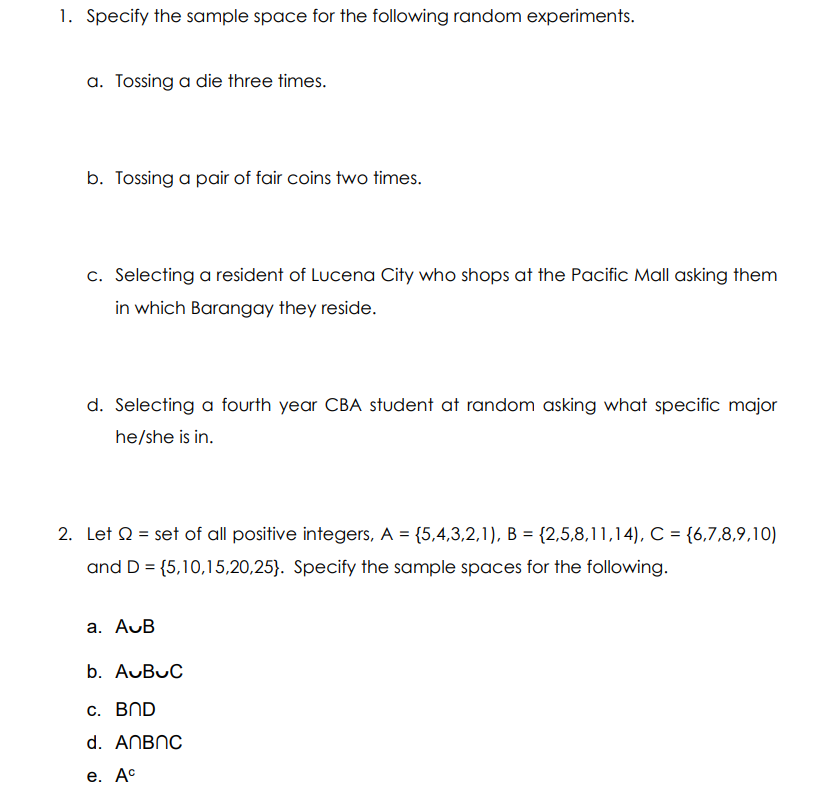 1. Specify the sample space for the following random experiments.

a. Tossing a die three times.

b. Tossing a pair of fair coins two times.

c. Selecting a resident of Lucena City who shops at the Pacific Mall asking them in which Barangay they reside.

d. Selecting a fourth year CBA student at random asking what specific major he/she is in.

2. Let $\Omega$ = set of all positive integers, A = {5,4,3,2,1), B = {2,5,8,11,14), C = {6,7,8,9,10) and D = {5,10,15,20,25}. Specify the sample spaces for the following.

a. $A \cup B$

b. $A \cup B \cup C$

c. $B \cap D$

d. $A \cap B \cap C$

e. $A^c$